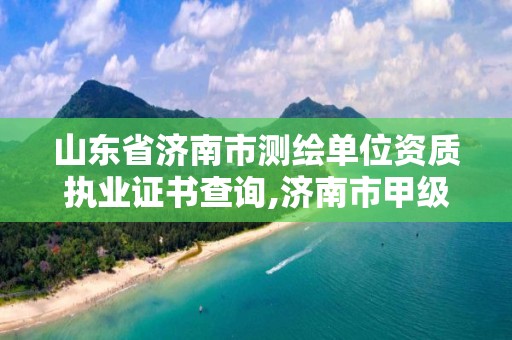 山东省济南市测绘单位资质执业证书查询,济南市甲级